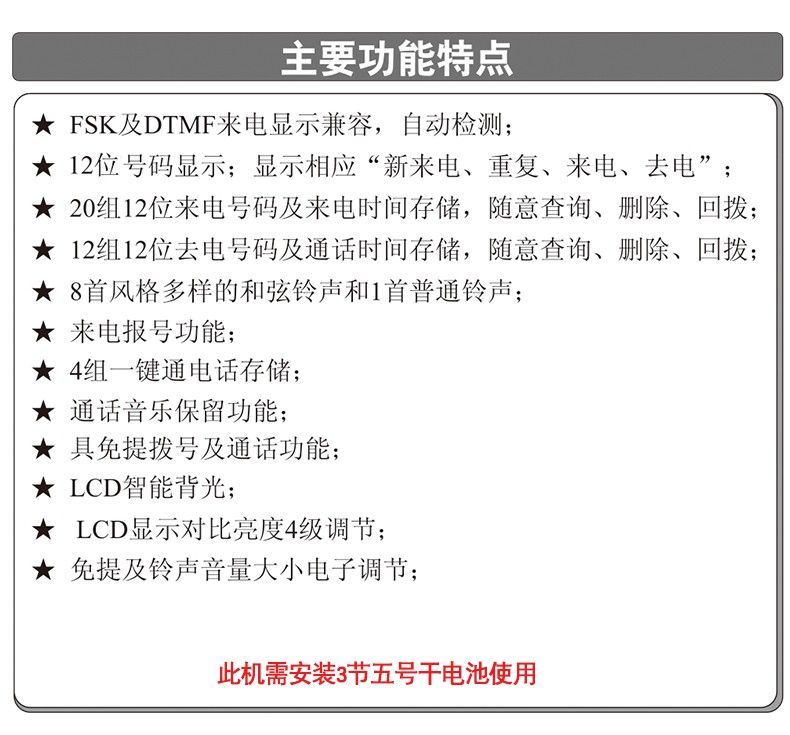 主要功能特点

★ FSK及DTMF来电显示兼容，自动检测；
★ 12位号码显示；显示相应“新来电、重复、来电、去电”；
★ 20组12位来电号码及来电时间存储，随意查询、删除、回拨；
★ 12组12位去电号码及通话时间存储，随意查询、删除、回拨；
★ 8首风格多样的和弦铃声和1首普通铃声；
★ 来电报号功能；
★ 4组一键通电话存储；
★ 通话音乐保留功能；
★ 具免提拨号及通话功能；
★ LCD智能背光；
★ LCD显示对比亮度4级调节；
★ 免提及铃声音量大小电子调节；

此机需安装3节五号干电池使用